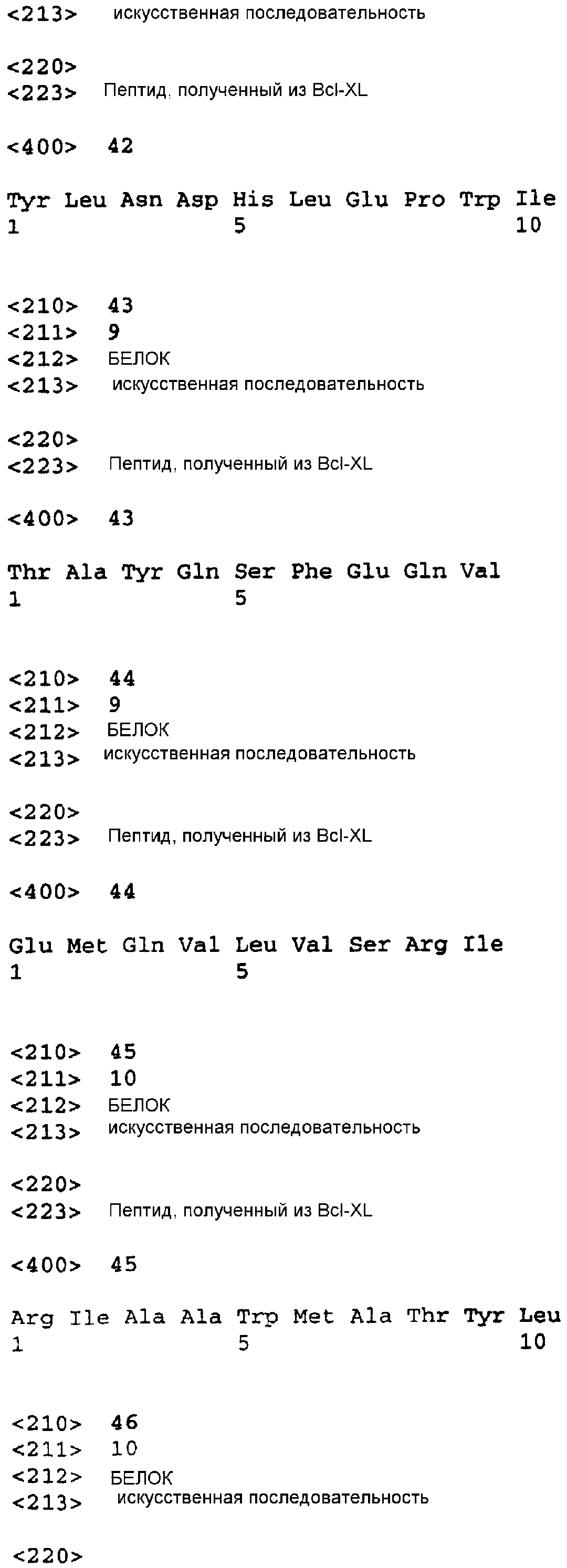 <213> искусственная последовательность

<220>
<223> Пептид, полученный из Bcl-XL

<400> 42

Tyr Leu Asn Asp His Leu Glu Pro Trp Ile
1 5 10

<210> 43
<211> 9
<212> БЕЛОК
<213> искусственная последовательность

<220>
<223> Пептид, полученный из Bcl-XL

<400> 43

Thr Ala Tyr Gln Ser Phe Glu Gln Val
1 5

<210> 44
<211> 9
<212> БЕЛОК
<213> искусственная последовательность

<220>
<223> Пептид, полученный из Bcl-XL

<400> 44

Glu Met Gln Val Leu Val Ser Arg Ile
1 5

<210> 45
<211> 10
<212> БЕЛОК
<213> искусственная последовательность

<220>
<223> Пептид, полученный из Bcl-XL

<400> 45

Arg Ile Ala Ala Trp Met Ala Thr Tyr Leu
1 5 10

<210> 46
<211> 10
<212> БЕЛОК
<213> искусственная последовательность

<220>